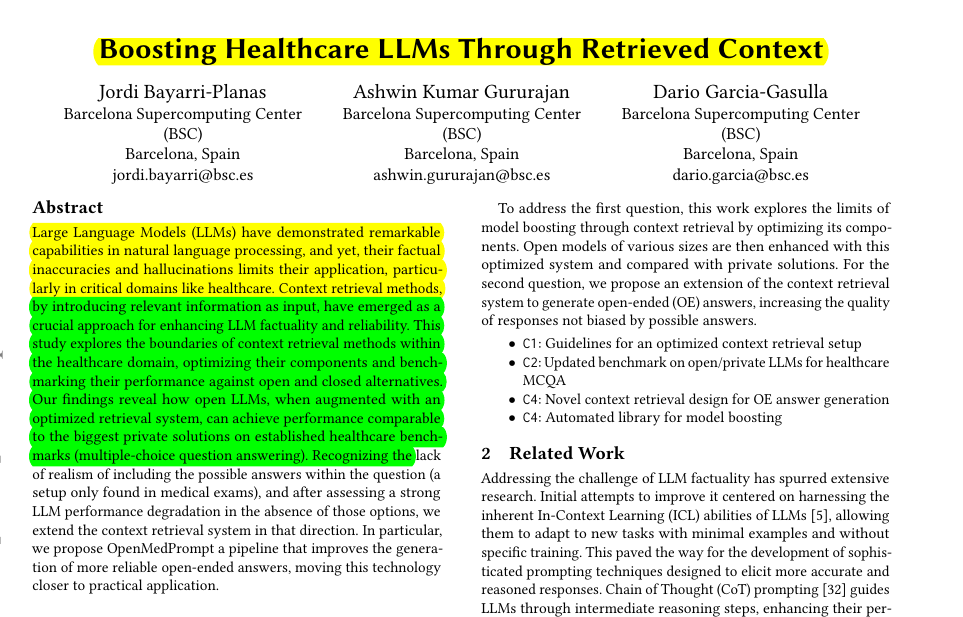 Boosting Healthcare LLMs Through Retrieved Context

Jordi Bayarri-Planas
Barcelona Supercomputing Center (BSC)
Barcelona, Spain
jordi.bayarri@bsc.es

Ashwin Kumar Gururajan
Barcelona Supercomputing Center (BSC)
Barcelona, Spain
ashwin.gururajan@bsc.es

Dario Garcia-Gasulla
Barcelona Supercomputing Center (BSC)
Barcelona, Spain
dario.garcia@bsc.es

Abstract

Large Language Models (LLMs) have demonstrated remarkable capabilities in natural language processing, and yet, their factual inaccuracies and hallucinations limits their application, particularly in critical domains like healthcare. Context retrieval methods, by introducing relevant information as input, have emerged as a crucial approach for enhancing LLM factuality and reliability. This study explores the boundaries of context retrieval methods within the healthcare domain, optimizing their components and benchmarking their performance against open and closed alternatives. Our findings reveal how open LLMs, when augmented with an optimized retrieval system, can achieve performance comparable to the biggest private solutions on established healthcare benchmarks (multiple-choice question answering). Recognizing the lack of realism of including the possible answers within the question (a setup only found in medical exams), and after assessing a strong LLM performance degradation in the absence of those options, we extend the context retrieval system in that direction. In particular, we propose OpenMedPrompt a pipeline that improves the generation of more reliable open-ended answers, moving this technology closer to practical application.

To address the first question, this work explores the limits of model boosting through context retrieval by optimizing its components. Open models of various sizes are then enhanced with this optimized system and compared with private solutions. For the second question, we propose an extension of the context retrieval system to generate open-ended (OE) answers, increasing the quality of responses not biased by possible answers.

• C1: Guidelines for an optimized context retrieval setup
• C2: Updated benchmark on open/private LLMs for healthcare MCQA
• C4: Novel context retrieval design for OE answer generation
• C4: Automated library for model boosting

2 Related Work

Addressing the challenge of LLM factuality has spurred extensive research. Initial attempts to improve it centered on harnessing the inherent In-Context Learning (ICL) abilities of LLMs [5], allowing them to adapt to new tasks with minimal examples and without specific training. This paved the way for the development of sophisticated prompting techniques designed to elicit more accurate and reasoned responses. Chain of Thought (CoT) prompting [32] guides LLMs through intermediate reasoning steps, enhancing their per-